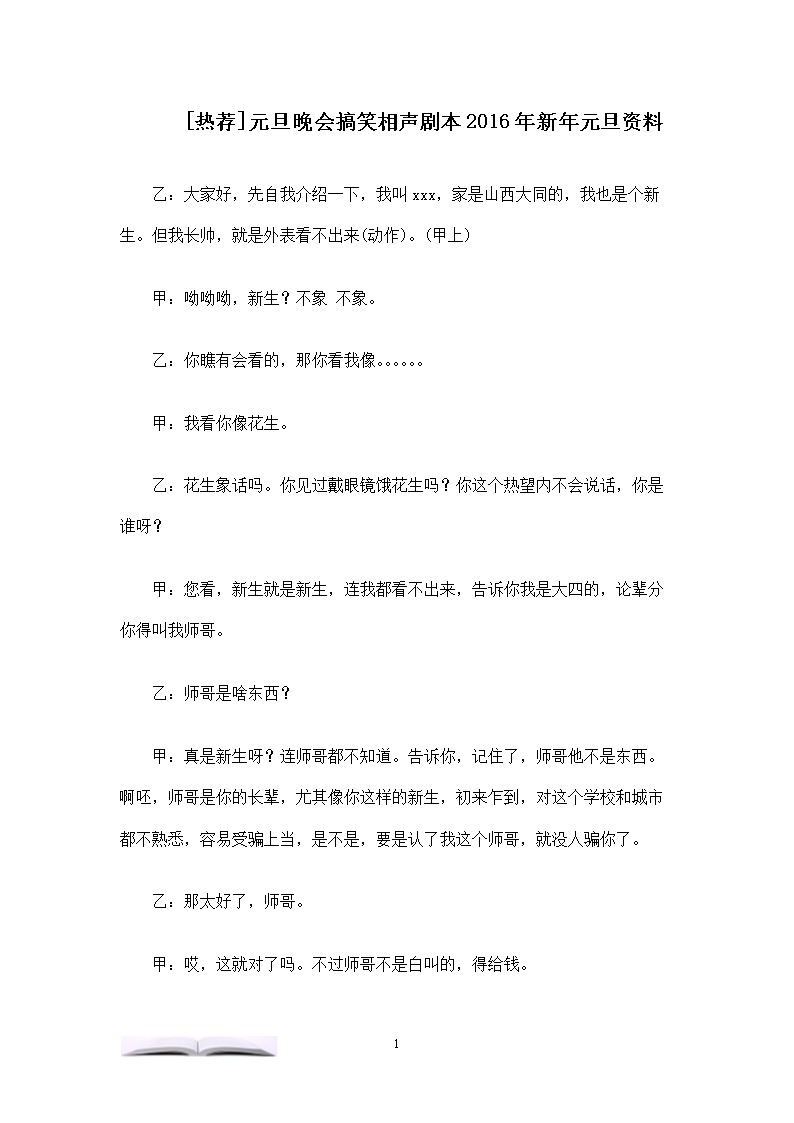 [热荐]元旦晚会搞笑相声剧本2016年新年元旦资料

乙：大家好，先自我介绍一下，我叫xxx，家是山西大同的，我也是个新生。但我长帅，就是外表看不出来(动作)。(甲上)

甲：呦呦呦，新生？不象 不象。

乙：你瞧有会看的，那你看我像。。。。。。

甲：我看你像花生。

乙：花生象话吗。你见过戴眼镜饿花生吗？你这个热望内不会说话，你是谁呀？

甲：您看，新生就是新生，连我都看不出来，告诉你我是大四的，论辈分你得叫我师哥。

乙：师哥是啥东西？

甲：真是新生呀？连师哥都不知道。告诉你，记住了，师哥他不是东西。啊呸，师哥是你的长辈，尤其像你这样的新生，初来乍到，对这个学校和城市都不熟悉，容易受骗上当，是不是，要是认了我这个师哥，就没人骗你了。

乙：那太好了，师哥。

甲：哎，这就对了吗。不过师哥不是白叫的，得给钱。

1